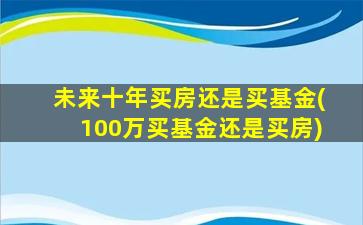 未来十年买房还是买基金(100万买基金还是买房)